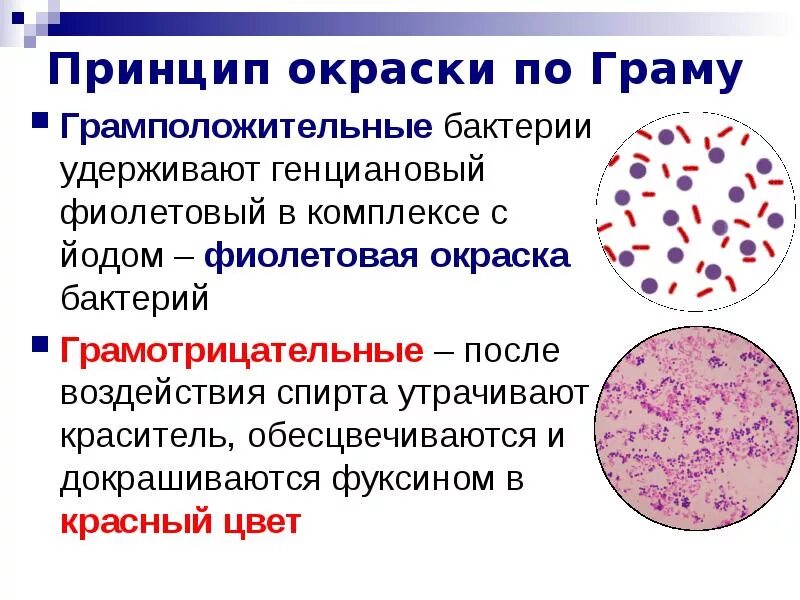 Принцип окраски по Граму

• Грамположительные бактерии удерживают генциановый фиолетовый в комплексе с йодом – фиолетовая окраска бактерий

• Грамотрицательные – после воздействия спирта утрачивают краситель, обесцвечиваются и докрашиваются фуксином в красный цвет